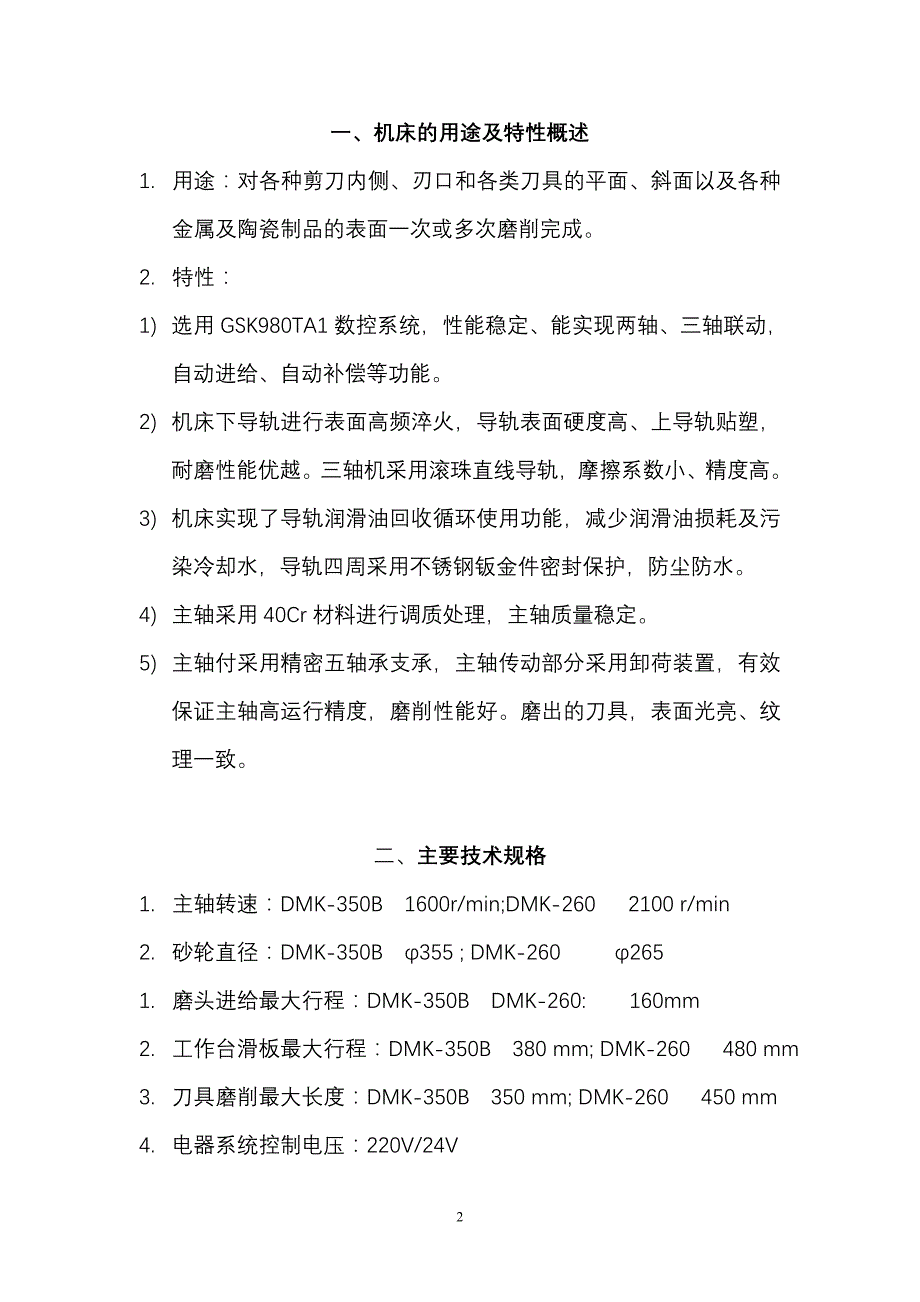 一、机床的用途及特性概述

1. 用途：对各种剪刀内侧、刃口和各类刀具的平面、斜面以及各种金属及陶瓷制品的表面一次或多次磨削完成。

2. 特性：

1) 选用 GSK980TA1 数控系统，性能稳定、能实现两轴、三轴联动，自动进给、自动补偿等功能。

2) 机床下导轨进行表面高频淬火，导轨表面硬度高、上导轨贴塑，耐磨性能优越。三轴机采用滚珠直线导轨，摩擦系数小、精度高。

3) 机床实现了导轨润滑油回收循环使用功能，减少润滑油损耗及污染冷却水，导轨四周采用不锈钢钣金件密封保护，防尘防水。

4) 主轴采用 40Cr 材料进行调质处理，主轴质量稳定。

5) 主轴付采用精密五轴承支承，主轴传动部分采用卸荷装置，有效保证主轴高运行精度，磨削性能好。磨出的刀具，表面光亮、纹理一致。

二、主要技术规格

1. 主轴转速：DMK-350B 1600r/min;DMK-260 2100 r/min

2. 砂轮直径：DMK-350B φ355 ; DMK-260 φ265

1. 磨头进给最大行程：DMK-350B DMK-260: 160mm

2. 工作台滑板最大行程：DMK-350B 380 mm; DMK-260 480 mm

3. 刀具磨削最大长度：DMK-350B 350 mm; DMK-260 450 mm

4. 电器系统控制电压：220V/24V

2